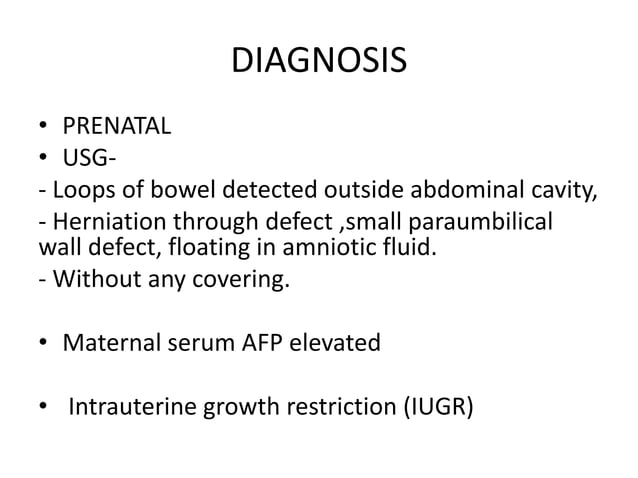 DIAGNOSIS

• PRENATAL
• USG-
- Loops of bowel detected outside abdominal cavity,
- Herniation through defect ,small paraumbilical wall defect, floating in amniotic fluid.
- Without any covering.

• Maternal serum AFP elevated

• Intrauterine growth restriction (IUGR)